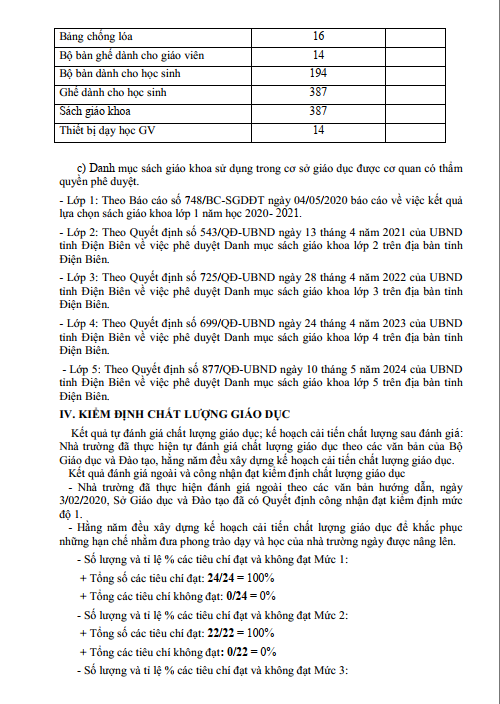 | Bảng chống lóa | 16 | |
|---|---|---|
| Bộ bàn ghế dành cho giáo viên | 14 | |
| Bộ bàn dành cho học sinh | 194 | |
| Ghế dành cho học sinh | 387 | |
| Sách giáo khoa | 387 | |
| Thiết bị dạy học GV | 14 | |

c) Danh mục sách giáo khoa sử dụng trong cơ sở giáo dục được cơ quan có thẩm quyền phê duyệt.

- Lớp 1: Theo Báo cáo số 748/BC-SGDĐT ngày 04/05/2020 báo cáo về việc kết quả lựa chọn sách giáo khoa lớp 1 năm học 2020- 2021.

- Lớp 2: Theo Quyết định số 543/QĐ-UBND ngày 13 tháng 4 năm 2021 của UBND tỉnh Điện Biên về việc phê duyệt Danh mục sách giáo khoa lớp 2 trên địa bàn tỉnh Điện Biên.

- Lớp 3: Theo Quyết định số 725/QĐ-UBND ngày 28 tháng 4 năm 2022 của UBND tỉnh Điện Biên về việc phê duyệt Danh mục sách giáo khoa lớp 3 trên địa bàn tỉnh Điện Biên.

- Lớp 4: Theo Quyết định số 699/QĐ-UBND ngày 24 tháng 4 năm 2023 của UBND tỉnh Điện Biên về việc phê duyệt Danh mục sách giáo khoa lớp 4 trên địa bàn tỉnh Điện Biên.

- Lớp 5: Theo Quyết định số 877/QĐ-UBND ngày 10 tháng 5 năm 2024 của UBND tỉnh Điện Biên về việc phê duyệt Danh mục sách giáo khoa lớp 5 trên địa bàn tỉnh Điện Biên.

IV. KIỂM ĐỊNH CHẤT LƯỢNG GIÁO DỤC

Kết quả tự đánh giá chất lượng giáo dục; kế hoạch cải tiến chất lượng sau đánh giá: Nhà trường đã thực hiện tự đánh giá chất lượng giáo dục theo các văn bản của Bộ Giáo dục và Đào tạo, hằng năm đều xây dựng kế hoạch cải tiến chất lượng giáo dục.

Kết quả đánh giá ngoài và công nhận đạt kiểm định chất lượng giáo dục

- Nhà trường đã thực hiện đánh giá ngoài theo các văn bản hướng dẫn, ngày 3/02/2020, Sở Giáo dục và Đào tạo đã có Quyết định công nhận đạt kiểm định mức độ 1.

- Hằng năm đều xây dựng kế hoạch cải tiến chất lượng giáo dục để khắc phục những hạn chế nhằm đưa phong trào dạy và học của nhà trường ngày được nâng lên.

- Số lượng và tỉ lệ % các tiêu chí đạt và không đạt Mức 1:

+ Tổng số các tiêu chí đạt: 24/24 = 100%

+ Tổng các tiêu chí không đạt: 0/24 = 0%

- Số lượng và tỉ lệ % các tiêu chí đạt và không đạt Mức 2:

+ Tổng số các tiêu chí đạt: 22/22 = 100%

+ Tổng các tiêu chí không đạt: 0/22 = 0%

- Số lượng và tỉ lệ % các tiêu chí đạt và không đạt Mức 3: